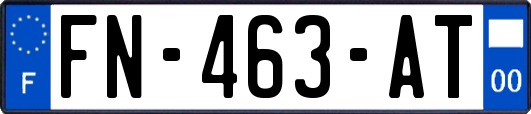 F
FN-463-AT
00